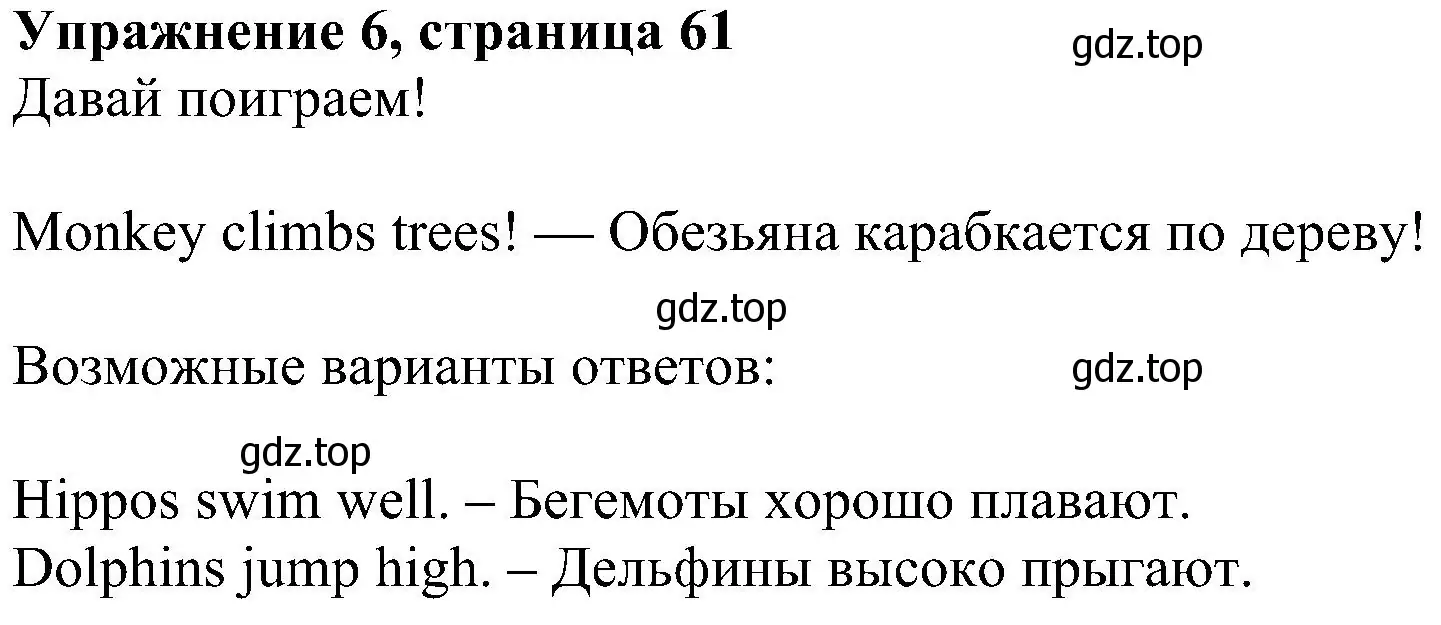 Упражнение 6, страница 61
gdz.top
Давай поиграем!

Monkey climbs trees! — Обезьяна карабкается по дереву!

gdz.top
Возможные варианты ответов:
gdz.top

gdz.top
Hippos swim well. – Бегемоты хорошо плавают.
Dolphins jump high. – Дельфины высоко прыгают.